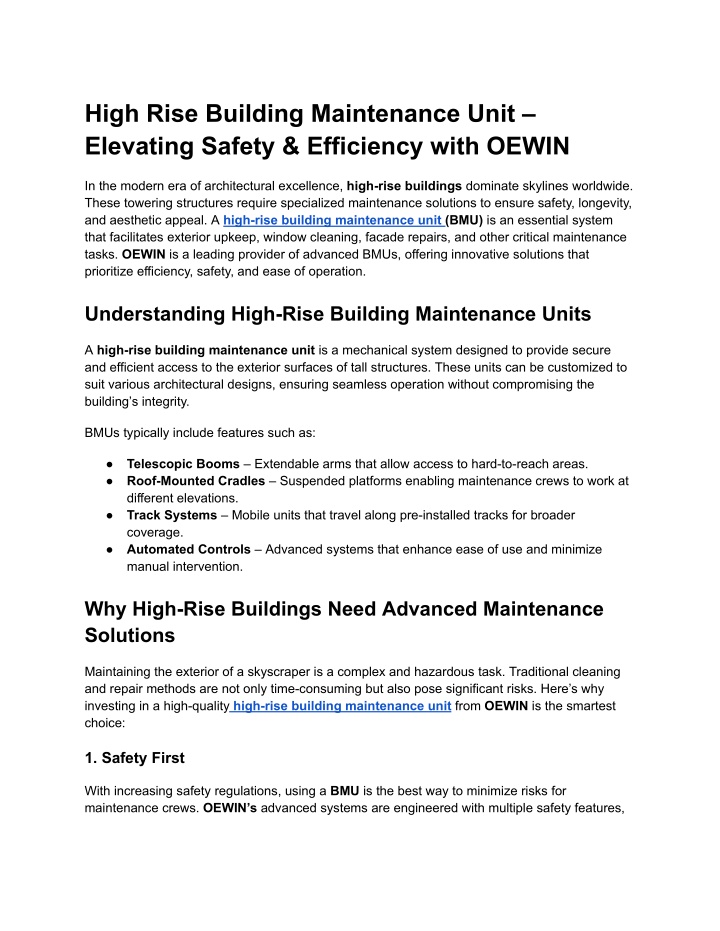 High Rise Building Maintenance Unit – Elevating Safety & Efficiency with OEWIN

In the modern era of architectural excellence, high-rise buildings dominate skylines worldwide. These towering structures require specialized maintenance solutions to ensure safety, longevity, and aesthetic appeal. A high-rise building maintenance unit (BMU) is an essential system that facilitates exterior upkeep, window cleaning, facade repairs, and other critical maintenance tasks. OEWIN is a leading provider of advanced BMUs, offering innovative solutions that prioritize efficiency, safety, and ease of operation.

Understanding High-Rise Building Maintenance Units

A high-rise building maintenance unit is a mechanical system designed to provide secure and efficient access to the exterior surfaces of tall structures. These units can be customized to suit various architectural designs, ensuring seamless operation without compromising the building's integrity.

BMUs typically include features such as:

● Telescopic Booms – Extendable arms that allow access to hard-to-reach areas.
● Roof-Mounted Cradles – Suspended platforms enabling maintenance crews to work at different elevations.
● Track Systems – Mobile units that travel along pre-installed tracks for broader coverage.
● Automated Controls – Advanced systems that enhance ease of use and minimize manual intervention.

Why High-Rise Buildings Need Advanced Maintenance Solutions

Maintaining the exterior of a skyscraper is a complex and hazardous task. Traditional cleaning and repair methods are not only time-consuming but also pose significant risks. Here's why investing in a high-quality high-rise building maintenance unit from OEWIN is the smartest choice:

1. Safety First

With increasing safety regulations, using a BMU is the best way to minimize risks for maintenance crews. OEWIN's advanced systems are engineered with multiple safety features,